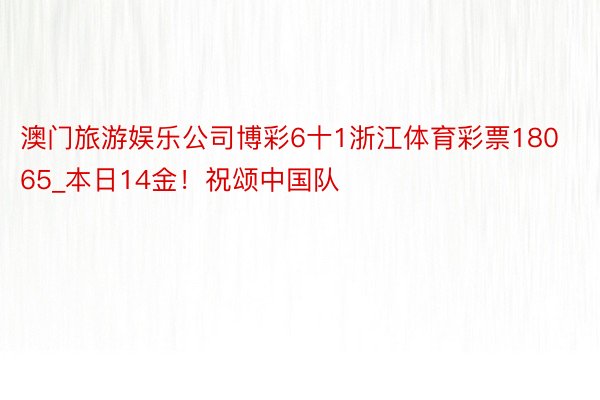 澳门旅游娱乐公司博彩6十1浙江体育彩票18065_本日14金！祝颂中国队